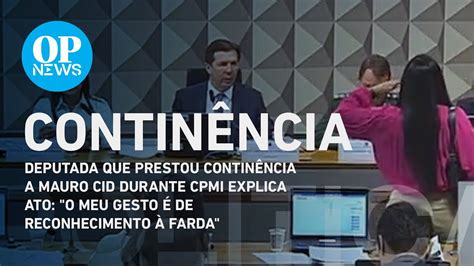 OP NEWS

CONTINÊNCIA

DEPUTADA QUE PRESTOU CONTINÊNCIA A MAURO CID DURANTE CPMI EXPLICA ATO: "O MEU GESTO É DE RECONHECIMENTO À FARDA"